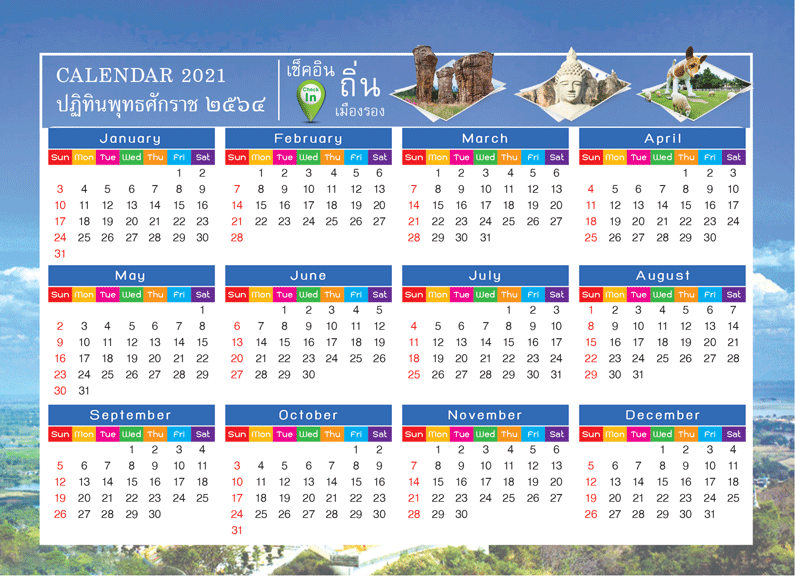 CALENDAR 2021
ปฏิทินพุทธศักราช ๒๕๖๔

เช็คอิน ถิ่น เมืองรอง
Check In

January
| Sun | Mon | Tue | Wed | Thu | Fri | Sat |
|---|---|---|---|---|---|---|
| | | | | | 1 | 2 |
| 3 | 4 | 5 | 6 | 7 | 8 | 9 |
| 10 | 11 | 12 | 13 | 14 | 15 | 16 |
| 17 | 18 | 19 | 20 | 21 | 22 | 23 |
| 24 | 25 | 26 | 27 | 28 | 29 | 30 |
| 31 | | | | | | |

February
| Sun | Mon | Tue | Wed | Thu | Fri | Sat |
|---|---|---|---|---|---|---|
| | 1 | 2 | 3 | 4 | 5 | 6 |
| 7 | 8 | 9 | 10 | 11 | 12 | 13 |
| 14 | 15 | 16 | 17 | 18 | 19 | 20 |
| 21 | 22 | 23 | 24 | 25 | 26 | 27 |
| 28 | | | | | | |

March
| Sun | Mon | Tue | Wed | Thu | Fri | Sat |
|---|---|---|---|---|---|---|
| | 1 | 2 | 3 | 4 | 5 | 6 |
| 7 | 8 | 9 | 10 | 11 | 12 | 13 |
| 14 | 15 | 16 | 17 | 18 | 19 | 20 |
| 21 | 22 | 23 | 24 | 25 | 26 | 27 |
| 28 | 29 | 30 | 31 | | | |

April
| Sun | Mon | Tue | Wed | Thu | Fri | Sat |
|---|---|---|---|---|---|---|
| | | | | 1 | 2 | 3 |
| 4 | 5 | 6 | 7 | 8 | 9 | 10 |
| 11 | 12 | 13 | 14 | 15 | 16 | 17 |
| 18 | 19 | 20 | 21 | 22 | 23 | 24 |
| 25 | 26 | 27 | 28 | 29 | 30 | |

May
| Sun | Mon | Tue | Wed | Thu | Fri | Sat |
|---|---|---|---|---|---|---|
| | | | | | | 1 |
| 2 | 3 | 4 | 5 | 6 | 7 | 8 |
| 9 | 10 | 11 | 12 | 13 | 14 | 15 |
| 16 | 17 | 18 | 19 | 20 | 21 | 22 |
| 23 | 24 | 25 | 26 | 27 | 28 | 29 |
| 30 | 31 | | | | | |

June
| Sun | Mon | Tue | Wed | Thu | Fri | Sat |
|---|---|---|---|---|---|---|
| | | 1 | 2 | 3 | 4 | 5 |
| 6 | 7 | 8 | 9 | 10 | 11 | 12 |
| 13 | 14 | 15 | 16 | 17 | 18 | 19 |
| 20 | 21 | 22 | 23 | 24 | 25 | 26 |
| 27 | 28 | 29 | 30 | | | |

July
| Sun | Mon | Tue | Wed | Thu | Fri | Sat |
|---|---|---|---|---|---|---|
| | | | | 1 | 2 | 3 |
| 4 | 5 | 6 | 7 | 8 | 9 | 10 |
| 11 | 12 | 13 | 14 | 15 | 16 | 17 |
| 18 | 19 | 20 | 21 | 22 | 23 | 24 |
| 25 | 26 | 27 | 28 | 29 | 30 | 31 |

August
| Sun | Mon | Tue | Wed | Thu | Fri | Sat |
|---|---|---|---|---|---|---|
| 1 | 2 | 3 | 4 | 5 | 6 | 7 |
| 8 | 9 | 10 | 11 | 12 | 13 | 14 |
| 15 | 16 | 17 | 18 | 19 | 20 | 21 |
| 22 | 23 | 24 | 25 | 26 | 27 | 28 |
| 29 | 30 | 31 | | | | |

September
| Sun | Mon | Tue | Wed | Thu | Fri | Sat |
|---|---|---|---|---|---|---|
| | | | 1 | 2 | 3 | 4 |
| 5 | 6 | 7 | 8 | 9 | 10 | 11 |
| 12 | 13 | 14 | 15 | 16 | 17 | 18 |
| 19 | 20 | 21 | 22 | 23 | 24 | 25 |
| 26 | 27 | 28 | 29 | 30 | | |

October
| Sun | Mon | Tue | Wed | Thu | Fri | Sat |
|---|---|---|---|---|---|---|
| | | | | | 1 | 2 |
| 3 | 4 | 5 | 6 | 7 | 8 | 9 |
| 10 | 11 | 12 | 13 | 14 | 15 | 16 |
| 17 | 18 | 19 | 20 | 21 | 22 | 23 |
| 24 | 25 | 26 | 27 | 28 | 29 | 30 |
| 31 | | | | | | |

November
| Sun | Mon | Tue | Wed | Thu | Fri | Sat |
|---|---|---|---|---|---|---|
| | 1 | 2 | 3 | 4 | 5 | 6 |
| 7 | 8 | 9 | 10 | 11 | 12 | 13 |
| 14 | 15 | 16 | 17 | 18 | 19 | 20 |
| 21 | 22 | 23 | 24 | 25 | 26 | 27 |
| 28 | 29 | 30 | | | | |

December
| Sun | Mon | Tue | Wed | Thu | Fri | Sat |
|---|---|---|---|---|---|---|
| | | | 1 | 2 | 3 | 4 |
| 5 | 6 | 7 | 8 | 9 | 10 | 11 |
| 12 | 13 | 14 | 15 | 16 | 17 | 18 |
| 19 | 20 | 21 | 22 | 23 | 24 | 25 |
| 26 | 27 | 28 | 29 | 30 | 31 | |